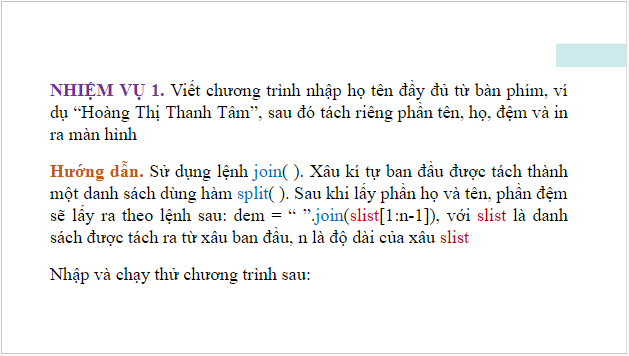 NHIỆM VỤ 1. Viết chương trình nhập họ tên đầy đủ từ bàn phím, ví dụ “Hoàng Thị Thanh Tâm”, sau đó tách riêng phần tên, họ, đệm và in ra màn hình

Hướng dẫn. Sử dụng lệnh join( ). Xâu kí tự ban đầu được tách thành một danh sách dùng hàm split( ). Sau khi lấy phần họ và tên, phần đệm sẽ lấy ra theo lệnh sau: dem = “ ”.join(slist[1:n-1]), với slist là danh sách được tách ra từ xâu ban đầu, n là độ dài của xâu slist

Nhập và chạy thử chương trình sau: